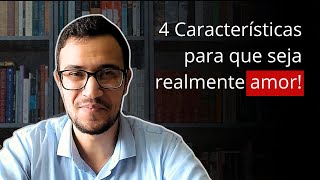 4 Características para que seja realmente amor!